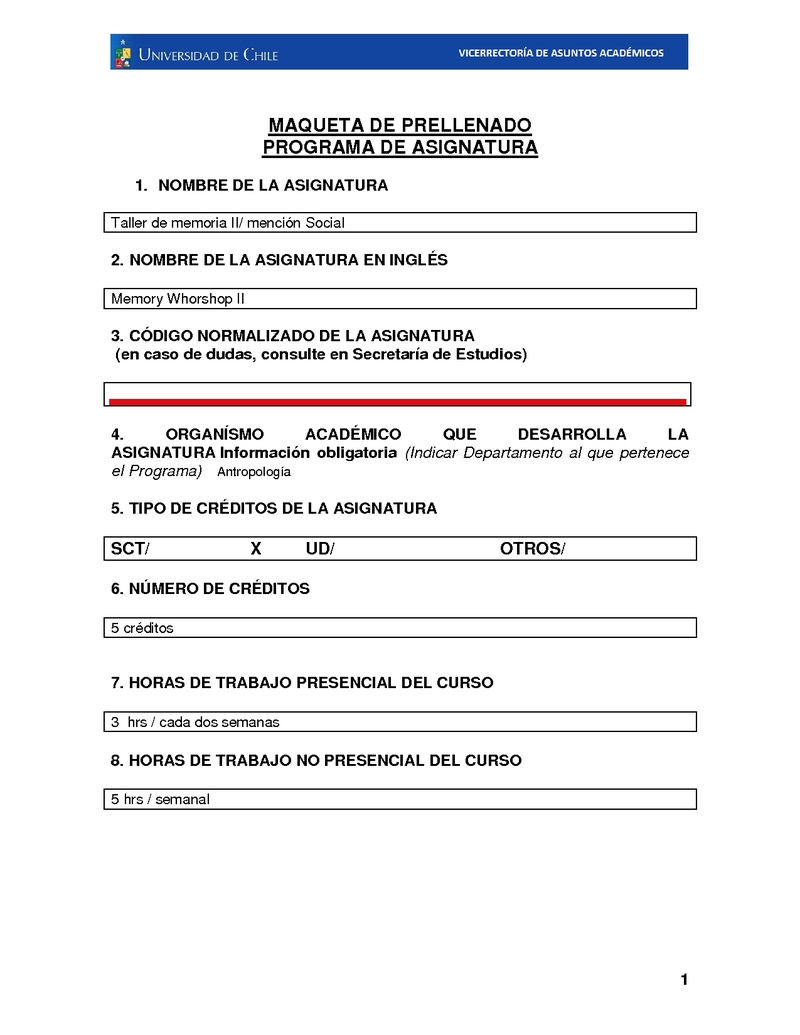 UNIVERSIDAD DE CHILE
VICERRECTORÍA DE ASUNTOS ACADÉMICOS

MAQUETA DE PRELLENADO
PROGRAMA DE ASIGNATURA

1. NOMBRE DE LA ASIGNATURA

Taller de memoria II/ mención Social

2. NOMBRE DE LA ASIGNATURA EN INGLÉS

Memory Whorshop II

3. CÓDIGO NORMALIZADO DE LA ASIGNATURA
(en caso de dudas, consulte en Secretaría de Estudios)

4. ORGANÍSMO ACADÉMICO QUE DESARROLLA LA ASIGNATURA Información obligatoria (Indicar Departamento al que pertenece el Programa) Antropología

5. TIPO DE CRÉDITOS DE LA ASIGNATURA

SCT/ X UD/ OTROS/

6. NÚMERO DE CRÉDITOS

5 créditos

7. HORAS DE TRABAJO PRESENCIAL DEL CURSO

3 hrs / cada dos semanas

8. HORAS DE TRABAJO NO PRESENCIAL DEL CURSO

5 hrs / semanal

1